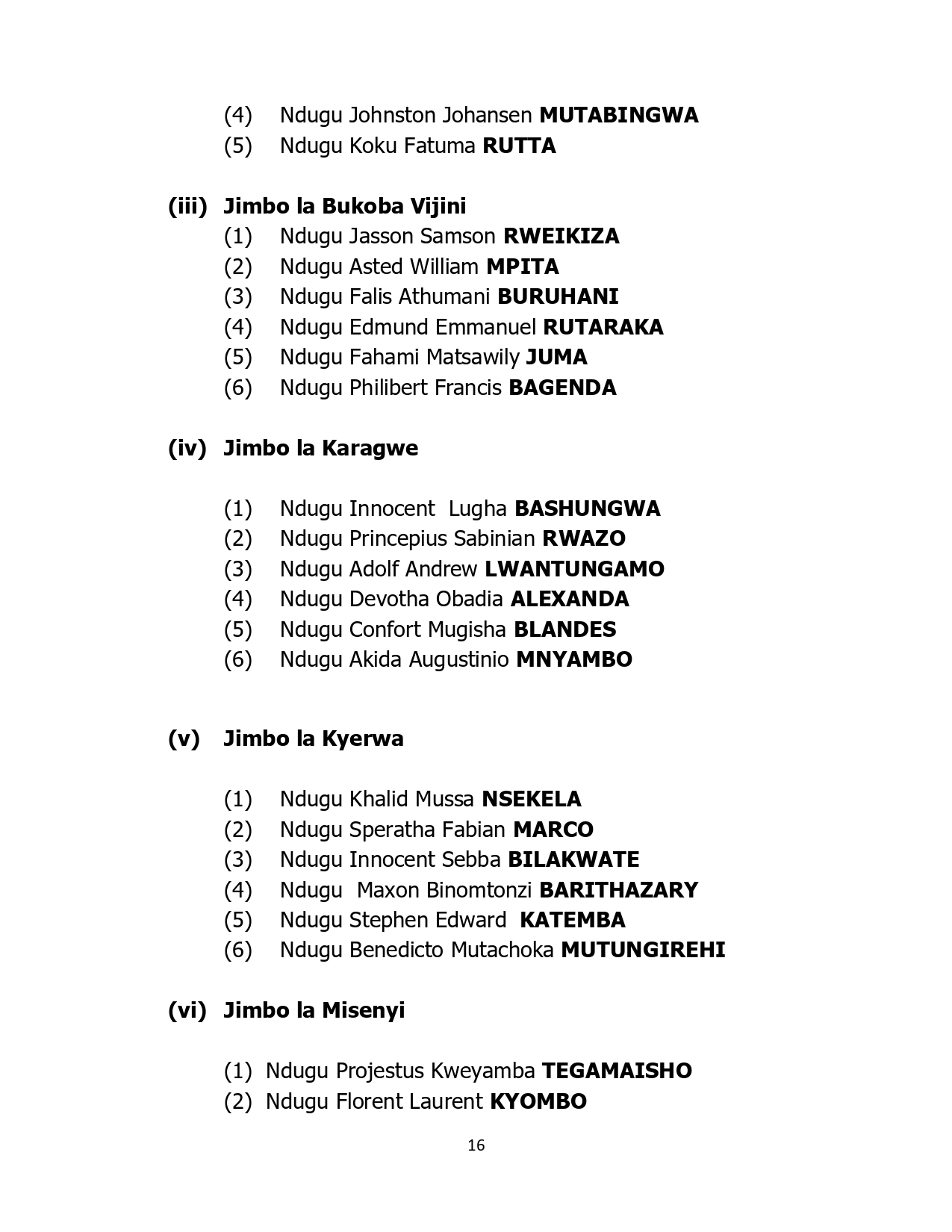 (4) Ndugu Johnston Johansen MUTABINGWA
(5) Ndugu Koku Fatuma RUTTA

(iii) Jimbo la Bukoba Vijini
(1) Ndugu Jasson Samson RWEIKIZA
(2) Ndugu Asted William MPITA
(3) Ndugu Falis Athumani BURUHANI
(4) Ndugu Edmund Emmanuel RUTARAKA
(5) Ndugu Fahami Matsawily JUMA
(6) Ndugu Philibert Francis BAGENDA

(iv) Jimbo la Karagwe

(1) Ndugu Innocent Lugha BASHUNGWA
(2) Ndugu Princepius Sabinian RWAZO
(3) Ndugu Adolf Andrew LWANTUNGAMO
(4) Ndugu Devotha Obadia ALEXANDA
(5) Ndugu Confort Mugisha BLANDES
(6) Ndugu Akida Augustinio MNYAMBO

(v) Jimbo la Kyerwa

(1) Ndugu Khalid Mussa NSEKELA
(2) Ndugu Speratha Fabian MARCO
(3) Ndugu Innocent Sebba BILAKWATE
(4) Ndugu Maxon Binomtonzi BARITHAZARY
(5) Ndugu Stephen Edward KATEMBA
(6) Ndugu Benedicto Mutachoka MUTUNGIREHI

(vi) Jimbo la Misenyi

(1) Ndugu Projestus Kweyamba TEGAMAISHO
(2) Ndugu Florent Laurent KYOMBO

16